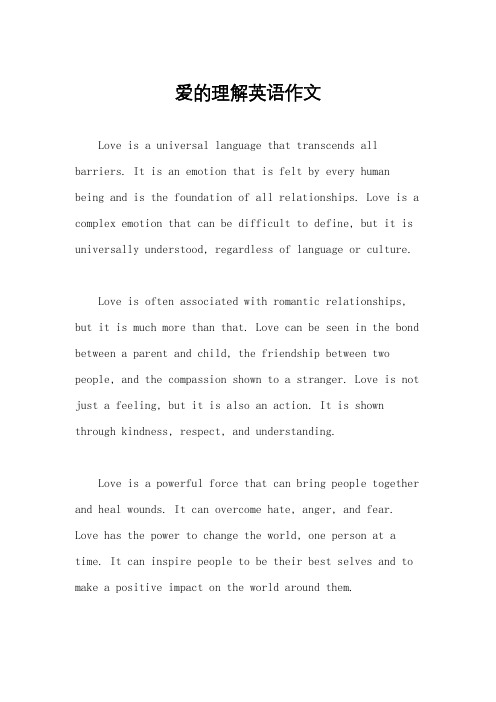 爱的理解英语作文

Love is a universal language that transcends all barriers. It is an emotion that is felt by every human being and is the foundation of all relationships. Love is a complex emotion that can be difficult to define, but it is universally understood, regardless of language or culture.

Love is often associated with romantic relationships, but it is much more than that. Love can be seen in the bond between a parent and child, the friendship between two people, and the compassion shown to a stranger. Love is not just a feeling, but it is also an action. It is shown through kindness, respect, and understanding.

Love is a powerful force that can bring people together and heal wounds. It can overcome hate, anger, and fear. Love has the power to change the world, one person at a time. It can inspire people to be their best selves and to make a positive impact on the world around them.